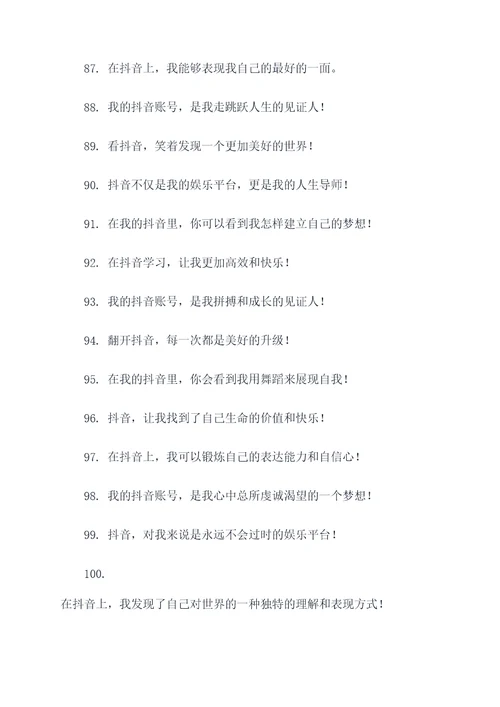 87. 在抖音上，我能够表现我自己的最好的一面。

88. 我的抖音账号，是我走跳跃人生的见证人！

89. 看抖音，笑着发现一个更加美好的世界！

90. 抖音不仅是我的娱乐平台，更是我的人生导师！

91. 在我的抖音里，你可以看到我怎样建立自己的梦想！

92. 在抖音学习，让我更加高效和快乐！

93. 我的抖音账号，是我拼搏和成长的见证人！

94. 翻开抖音，每一次都是美好的升级！

95. 在我的抖音里，你会看到我用舞蹈来展现自我！

96. 抖音，让我找到了自己生命的价值和快乐！

97. 在抖音上，我可以锻炼自己的表达能力和自信心！

98. 我的抖音账号，是我心中总所虔诚渴望的一个梦想！

99. 抖音，对我来说是永远不会过时的娱乐平台！

100.

在抖音上，我发现了自己对世界的一种独特的理解和表现方式！